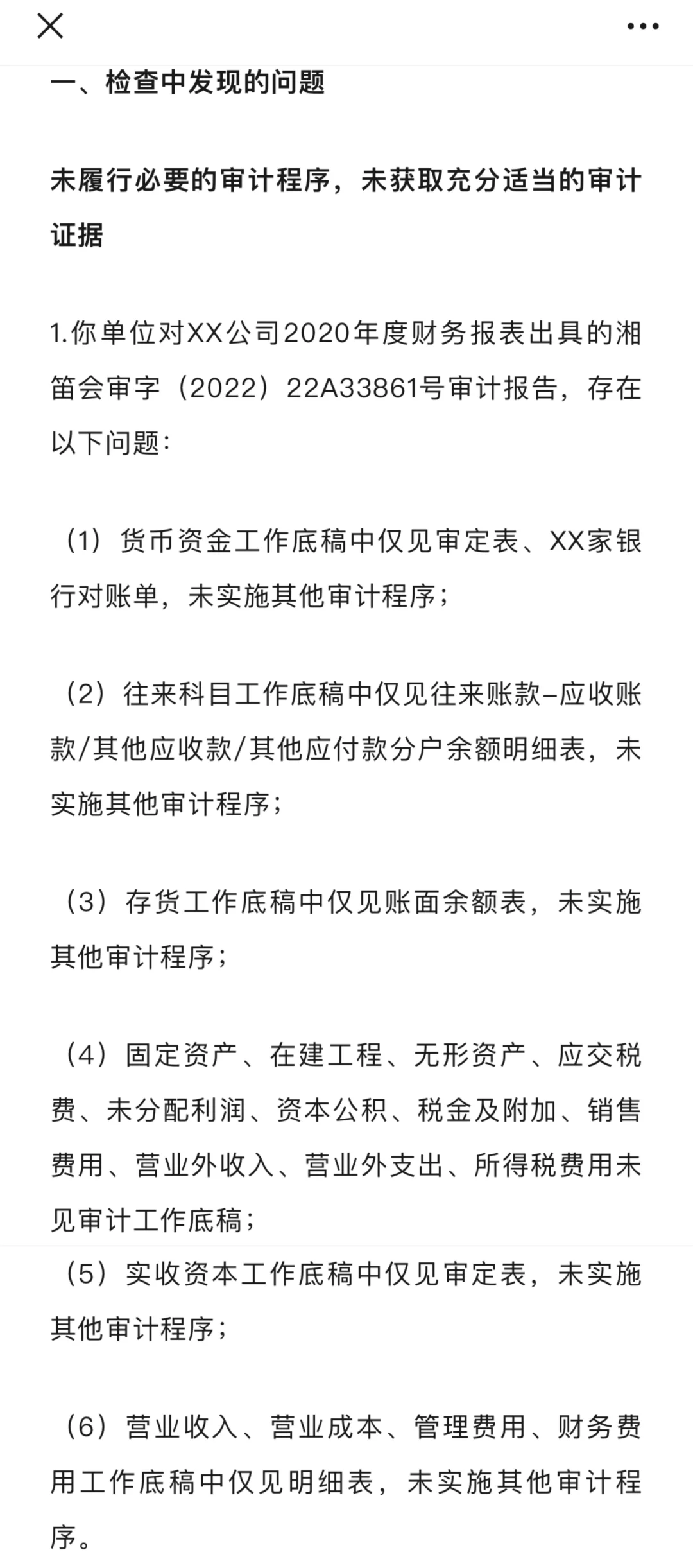 一、检查中发现的问题

未履行必要的审计程序，未获取充分适当的审计证据

1.你单位对XX公司2020年度财务报表出具的湘笛会审字（2022）22A33861号审计报告，存在以下问题：

（1）货币资金工作底稿中仅见审定表、XX家银行对账单，未实施其他审计程序；

（2）往来科目工作底稿中仅见往来账款-应收账款/其他应收款/其他应付款分户余额明细表，未实施其他审计程序；

（3）存货工作底稿中仅见账面余额表，未实施其他审计程序；

（4）固定资产、在建工程、无形资产、应交税费、未分配利润、资本公积、税金及附加、销售费用、营业外收入、营业外支出、所得税费用未见审计工作底稿；

（5）实收资本工作底稿中仅见审定表，未实施其他审计程序；

（6）营业收入、营业成本、管理费用、财务费用工作底稿中仅见明细表，未实施其他审计程序。